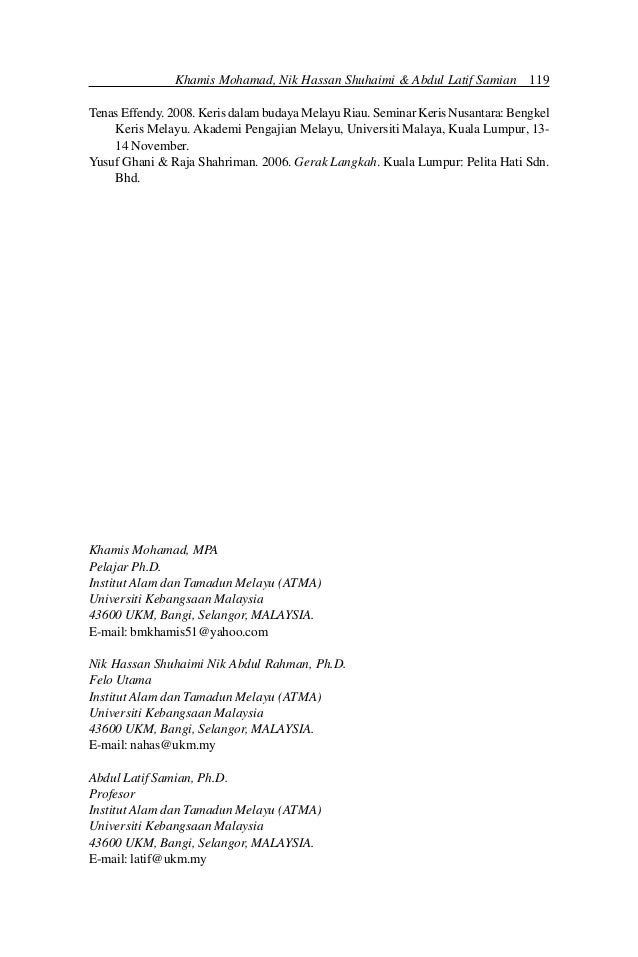 Khamis Mohamad, Nik Hassan Shuhaimi & Abdul Latif Samian 119

Tenas Effendy. 2008. Keris dalam budaya Melayu Riau. Seminar Keris Nusantara: Bengkel Keris Melayu. Akademi Pengajian Melayu, Universiti Malaya, Kuala Lumpur, 13-14 November.
Yusuf Ghani & Raja Shahriman. 2006. Gerak Langkah. Kuala Lumpur: Pelita Hati Sdn. Bhd.

Khamis Mohamad, MPA
Pelajar Ph.D.
Institut Alam dan Tamadun Melayu (ATMA)
Universiti Kebangsaan Malaysia
43600 UKM, Bangi, Selangor, MALAYSIA.
E-mail: bmkhamis51@yahoo.com

Nik Hassan Shuhaimi Nik Abdul Rahman, Ph.D.
Felo Utama
Institut Alam dan Tamadun Melayu (ATMA)
Universiti Kebangsaan Malaysia
43600 UKM, Bangi, Selangor, MALAYSIA.
E-mail: nahas@ukm.my

Abdul Latif Samian, Ph.D.
Profesor
Institut Alam dan Tamadun Melayu (ATMA)
Universiti Kebangsaan Malaysia
43600 UKM, Bangi, Selangor, MALAYSIA.
E-mail: latif@ukm.my